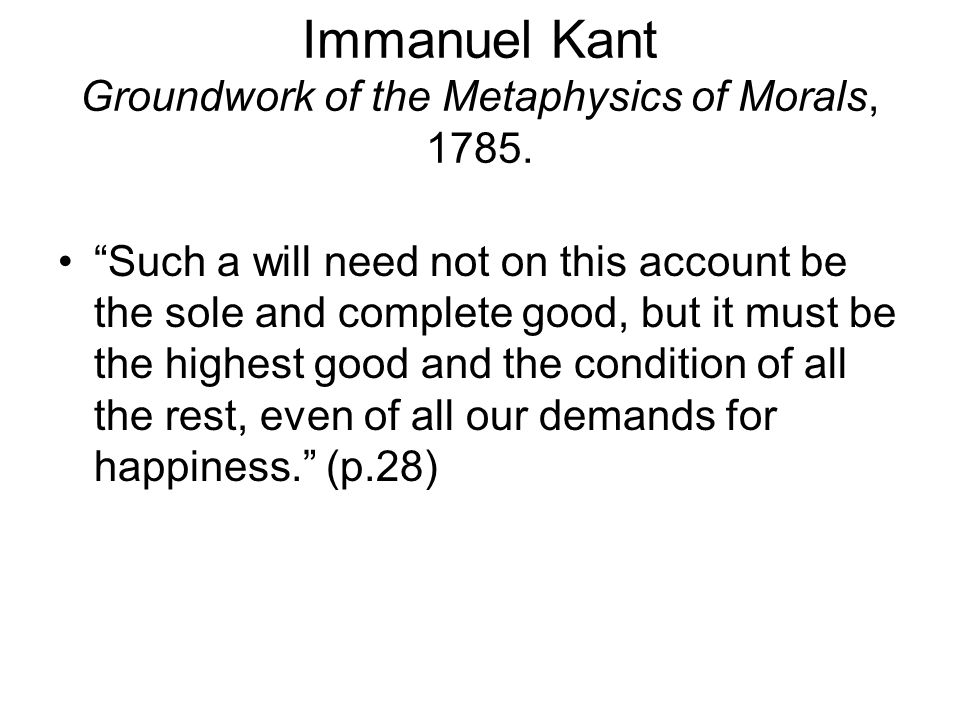 Immanuel Kant
Groundwork of the Metaphysics of Morals, 1785.

• “Such a will need not on this account be the sole and complete good, but it must be the highest good and the condition of all the rest, even of all our demands for happiness.” (p.28)